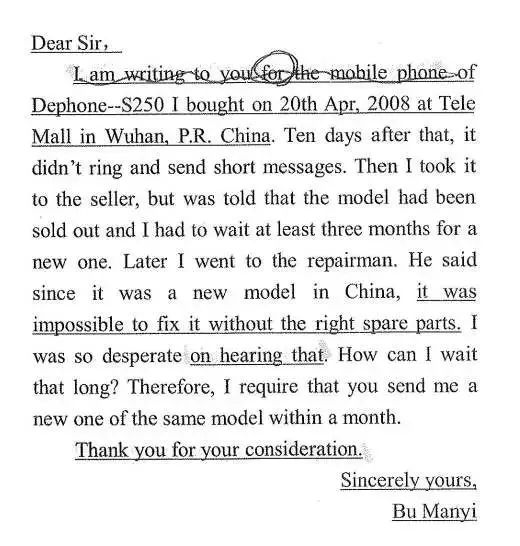 Dear Sir,

I am writing to you for the mobile phone of Dephone--S250 I bought on 20th Apr, 2008 at Tele Mall in Wuhan, P.R. China. Ten days after that, it didn't ring and send short messages. Then I took it to the seller, but was told that the model had been sold out and I had to wait at least three months for a new one. Later I went to the repairman. He said since it was a new model in China, it was impossible to fix it without the right spare parts. I was so desperate on hearing that. How can I wait that long? Therefore, I require that you send me a new one of the same model within a month.

Thank you for your consideration.

Sincerely yours,

Bu Manyi